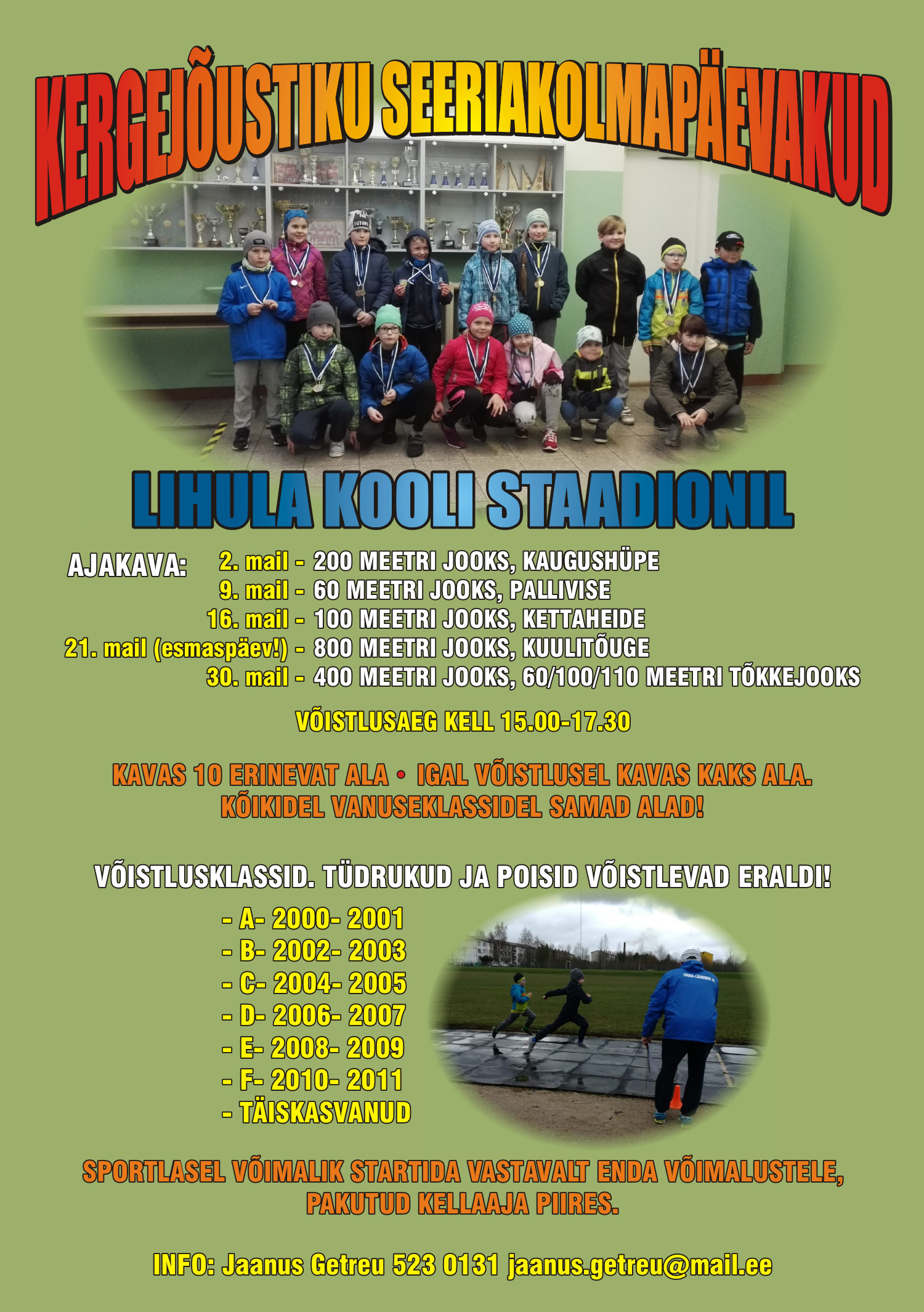 KERGEJÕUSTIKU SEERIAKOLMAPÄEVAKUD

LIHULA KOOLI STAADIONIL

AJAKAVA: 2. mail - 200 MEETRI JOOKS, KAUGUSHÜPE
9. mail - 60 MEETRI JOOKS, PALLIVISE
16. mail - 100 MEETRI JOOKS, KETTAHEIDE
21. mail (esmaspäev!) - 800 MEETRI JOOKS, KUULITÕUGE
30. mail - 400 MEETRI JOOKS, 60/100/110 MEETRI TÕKKEJOOKS

VÕISTLUSAEG KELL 15.00-17.30

KAVAS 10 ERINEVAT ALA • IGAL VÕISTLUSEL KAVAS KAKS ALA.
KÕIKIDEL VANUSEKLASSIDEL SAMAD ALAD!

VÕISTLUSKLASSID. TÜDRUKUD JA POISID VÕISTLEVAD ERALDI!

- A- 2000- 2001
- B- 2002- 2003
- C- 2004- 2005
- D- 2006- 2007
- E- 2008- 2009
- F- 2010- 2011
- TÄISKASVANUD

SPORTLASEL VÕIMALIK STARTIDA VASTAVALT ENDA VÕIMALUSTELE, PAKUTUD KELLAAJA PIIRES.

INFO: Jaanus Getreu 523 0131 jaanus.getreu@mail.ee